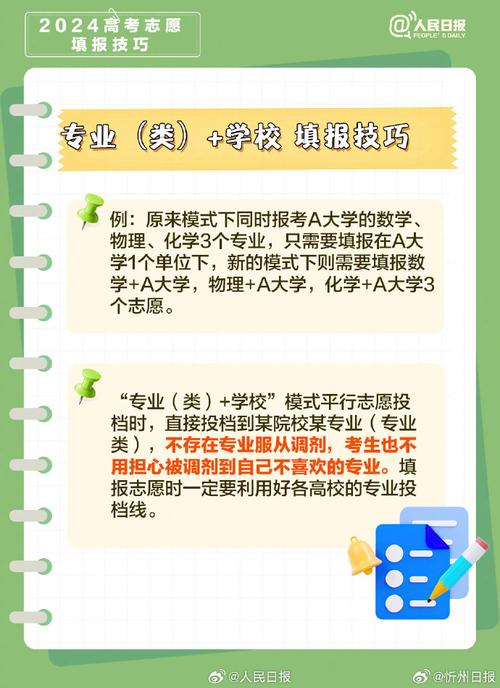 2024高考志愿
填报技巧

@人民日报
PEOPLE'S DAILY

专业（类）+学校 填报技巧

例：原来模式下同时报考A大学的数学、物理、化学3个专业，只需要填报在A大学1个单位下，新的模式下则需要填报数学+A大学，物理+A大学，化学+A大学3个志愿。

“专业（类）+学校”模式平行志愿投档时，直接投档到某院校某专业（专业类），不存在专业服从调剂，考生也不用担心被调剂到自己不喜欢的专业。填报志愿时一定要利用好各高校的专业投档线。

@人民日报 @忻州日报